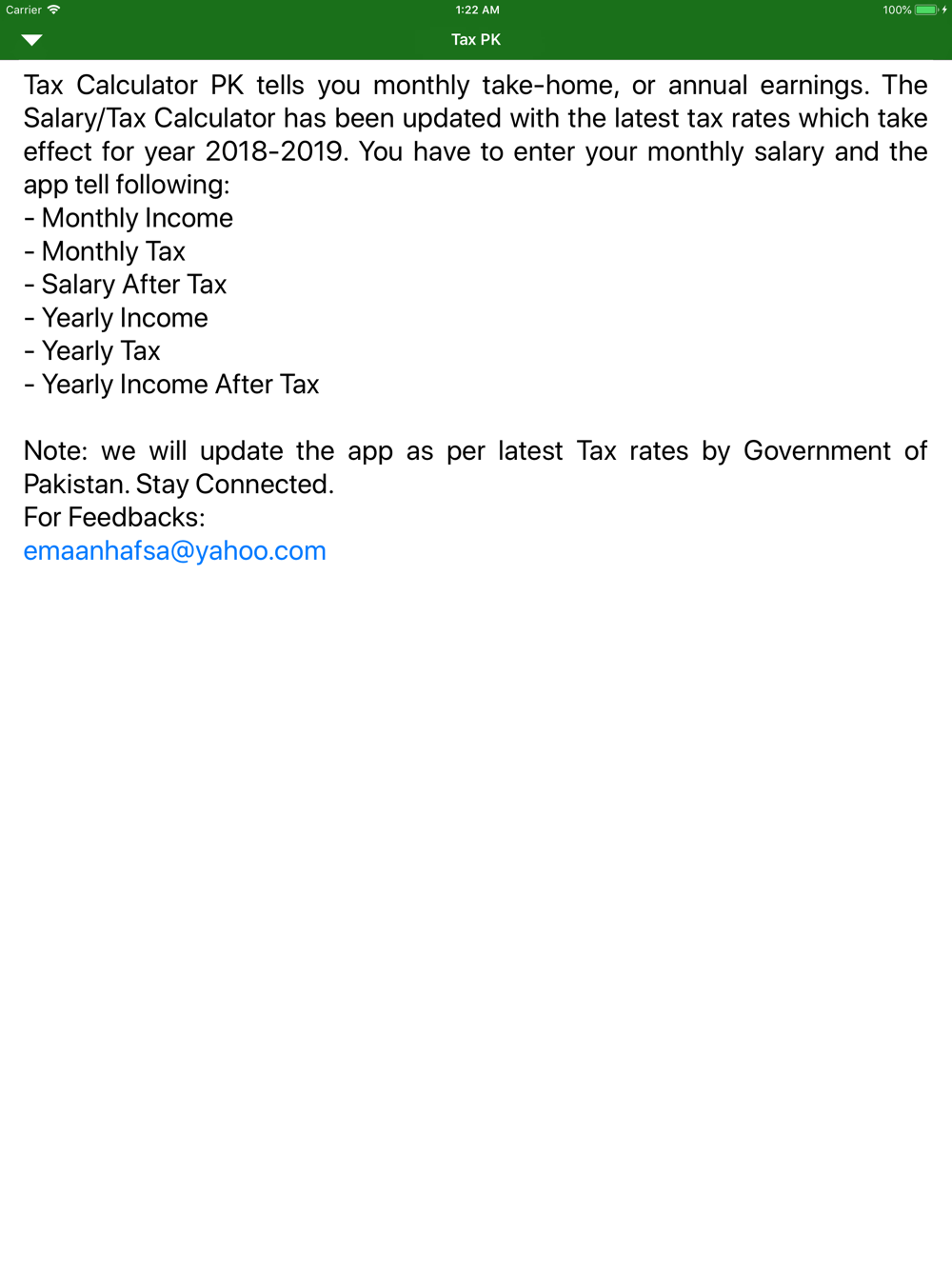 Carrier
1:22 AM
100%

Tax PK

Tax Calculator PK tells you monthly take-home, or annual earnings. The Salary/Tax Calculator has been updated with the latest tax rates which take effect for year 2018-2019. You have to enter your monthly salary and the app tell following:
- Monthly Income
- Monthly Tax
- Salary After Tax
- Yearly Income
- Yearly Tax
- Yearly Income After Tax

Note: we will update the app as per latest Tax rates by Government of Pakistan. Stay Connected.
For Feedbacks:
emaanhafsa@yahoo.com